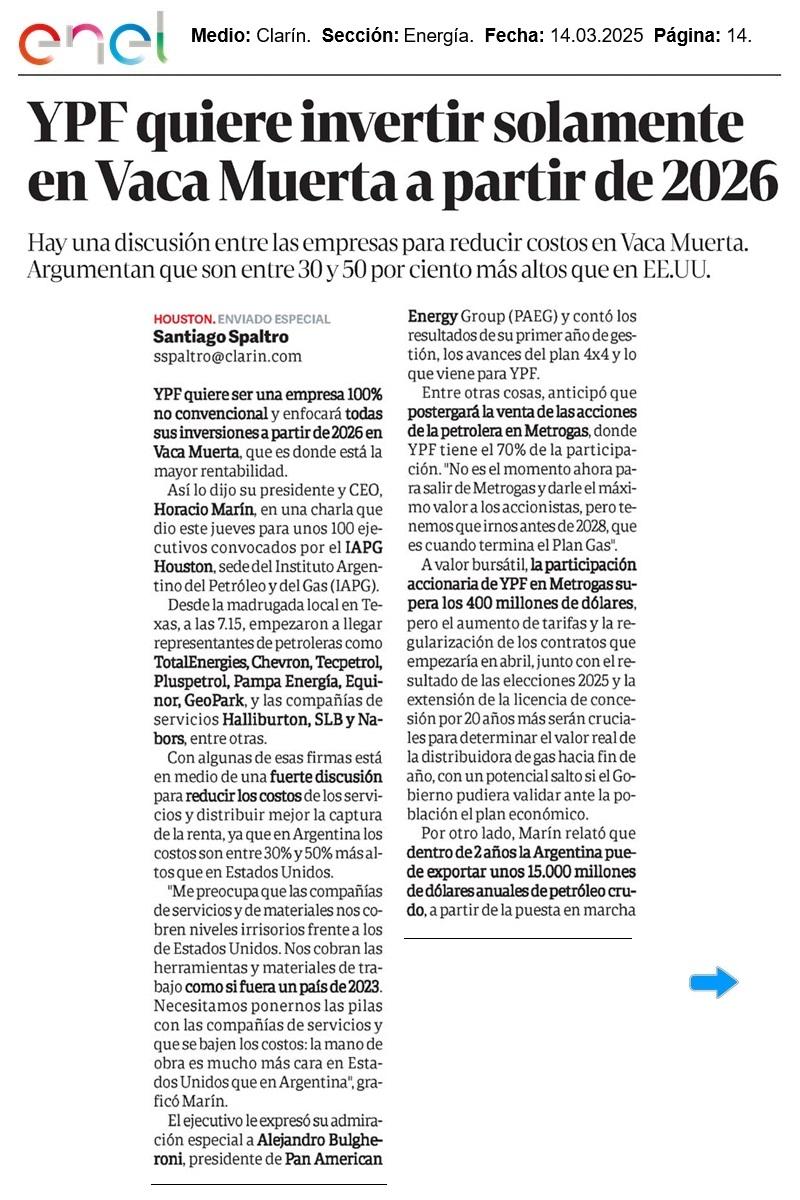 enel

Medio: Clarín. Sección: Energía. Fecha: 14.03.2025 Página: 14.

YPF quiere invertir solamente en Vaca Muerta a partir de 2026

Hay una discusión entre las empresas para reducir costos en Vaca Muerta. Argumentan que son entre 30 y 50 por ciento más altos que en EE.UU.

HOUSTON. ENVIADO ESPECIAL
Santiago Spaltro
sspaltro@clarin.com

YPF quiere ser una empresa 100% no convencional y enfocará todas sus inversiones a partir de 2026 en Vaca Muerta, que es donde está la mayor rentabilidad.

Así lo dijo su presidente y CEO, Horacio Marín, en una charla que dio este jueves para unos 100 ejecutivos convocados por el IAPG Houston, sede del Instituto Argentino del Petróleo y del Gas (IAPG).

Desde la madrugada local en Texas, a las 7.15, empezaron a llegar representantes de petroleras como TotalEnergies, Chevron, Tecpetrol, Pluspetrol, Pampa Energía, Equinor, GeoPark, y las compañías de servicios Halliburton, SLB y Nabors, entre otras.

Con algunas de esas firmas está en medio de una fuerte discusión para reducir los costos de los servicios y distribuir mejor la captura de la renta, ya que en Argentina los costos son entre 30% y 50% más altos que en Estados Unidos.

"Me preocupa que las compañías de servicios y de materiales nos cobren niveles irrisorios frente a los de Estados Unidos. Nos cobran las herramientas y materiales de trabajo como si fuera un país de 2023. Necesitamos ponernos las pilas con las compañías de servicios y que se bajen los costos: la mano de obra es mucho más cara en Estados Unidos que en Argentina", graficó Marín.

El ejecutivo le expresó su admiración especial a Alejandro Bulgheroni, presidente de Pan American Energy Group (PAEG) y contó los resultados de su primer año de gestión, los avances del plan 4x4 y lo que viene para YPF.

Entre otras cosas, anticipó que postergará la venta de las acciones de la petrolera en Metrogas, donde YPF tiene el 70% de la participación. "No es el momento ahora para salir de Metrogas y darle el máximo valor a los accionistas, pero tenemos que irnos antes de 2028, que es cuando termina el Plan Gas".

A valor bursátil, la participación accionaria de YPF en Metrogas supera los 400 millones de dólares, pero el aumento de tarifas y la regularización de los contratos que empezaría en abril, junto con el resultado de las elecciones 2025 y la extensión de la licencia de concesión por 20 años más serán cruciales para determinar el valor real de la distribuidora de gas hacia fin de año, con un potencial salto si el Gobierno pudiera validar ante la población el plan económico.

Por otro lado, Marín relató que dentro de 2 años la Argentina puede exportar unos 15.000 millones de dólares anuales de petróleo crudo, a partir de la puesta en marcha